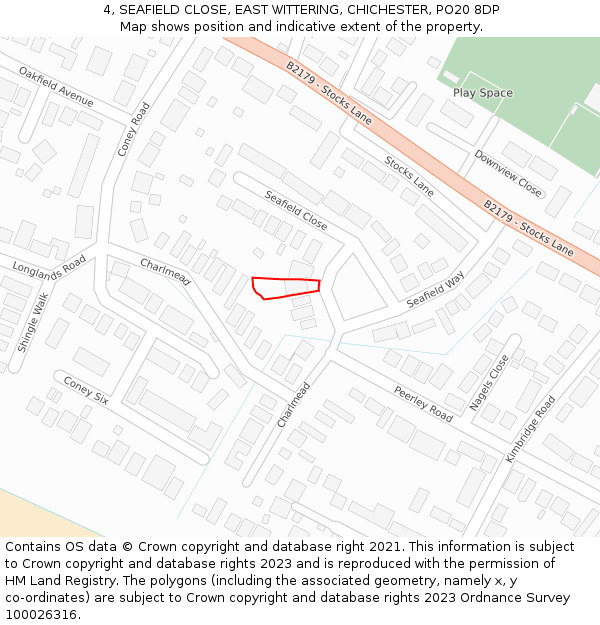 4, SEAFIELD CLOSE, EAST WITTERING, CHICHESTER, PO20 8DP
Map shows position and indicative extent of the property.

Oakfield Avenue
Coney Road
B2179 - Stocks Lane
Play Space
Stocks Lane
Downview Close
Seafield Close
B2179 - Stocks Lane
Longlands Road
Charlmead
Seafield Way
Shingle Walk
Coney Six
Charlmead
Peerley Road
Nagels Close
Kimbridge Road

Contains OS data © Crown copyright and database right 2021. This information is subject to Crown copyright and database rights 2023 and is reproduced with the permission of HM Land Registry. The polygons (including the associated geometry, namely x, y co-ordinates) are subject to Crown copyright and database rights 2023 Ordnance Survey 100026316.